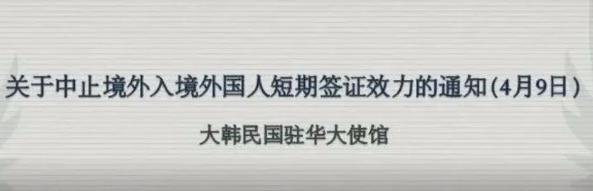 关于中止境外入境外国人短期签证效力的通知(4月9日)

大韩民国驻华大使馆